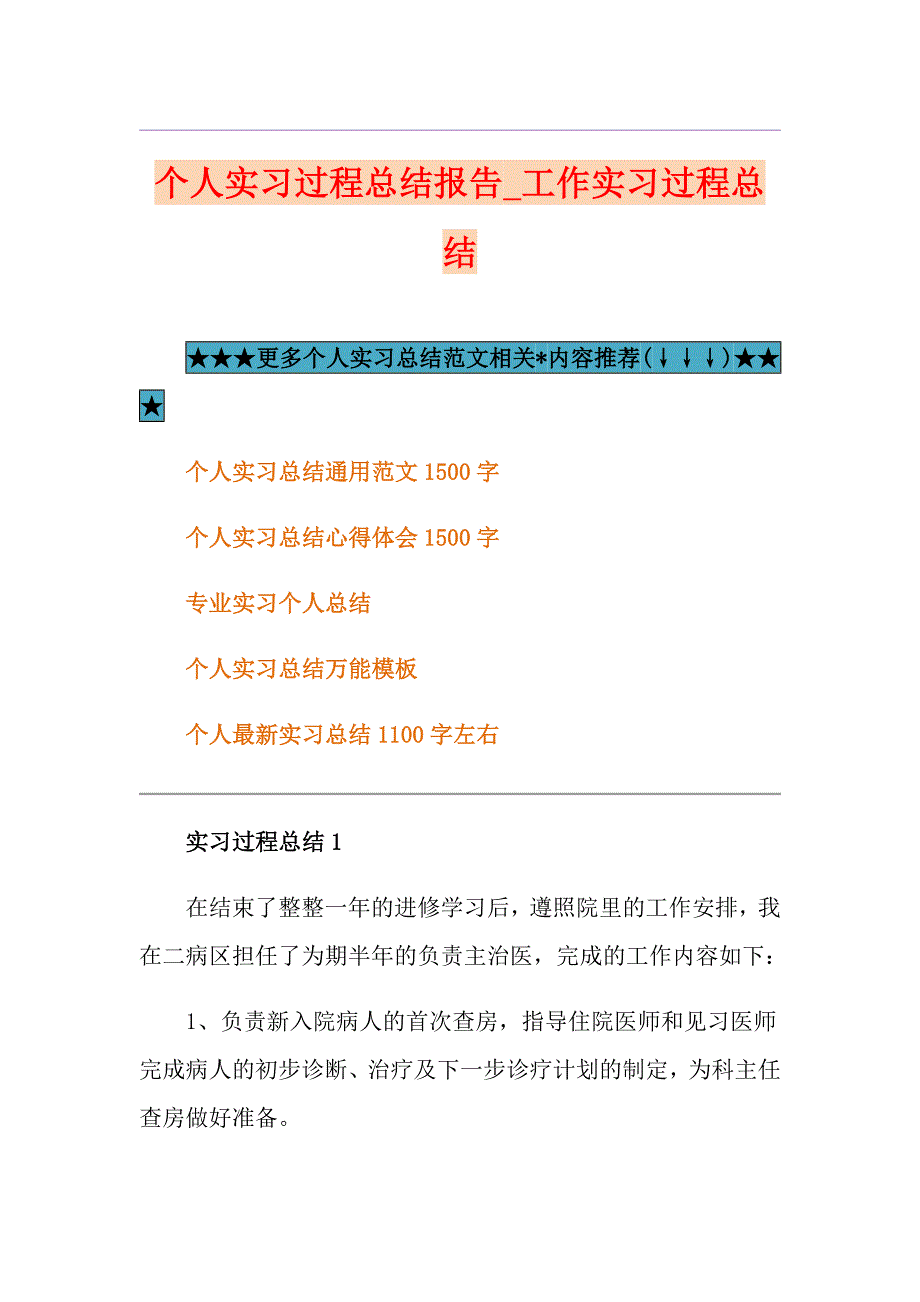 个人实习过程总结报告_工作实习过程总结

★★★更多个人实习总结范文相关*内容推荐(↓↓↓)★★★

个人实习总结通用范文1500字

个人实习总结心得体会1500字

专业实习个人总结

个人实习总结万能模板

个人最新实习总结1100字左右

实习过程总结1

在结束了整整一年的进修学习后，遵照院里的工作安排，我在二病区担任了为期半年的负责主治医，完成的工作内容如下：

1、负责新入院病人的首次查房，指导住院医师和见习医师完成病人的初步诊断、治疗及下一步诊疗计划的制定，为科主任查房做好准备。